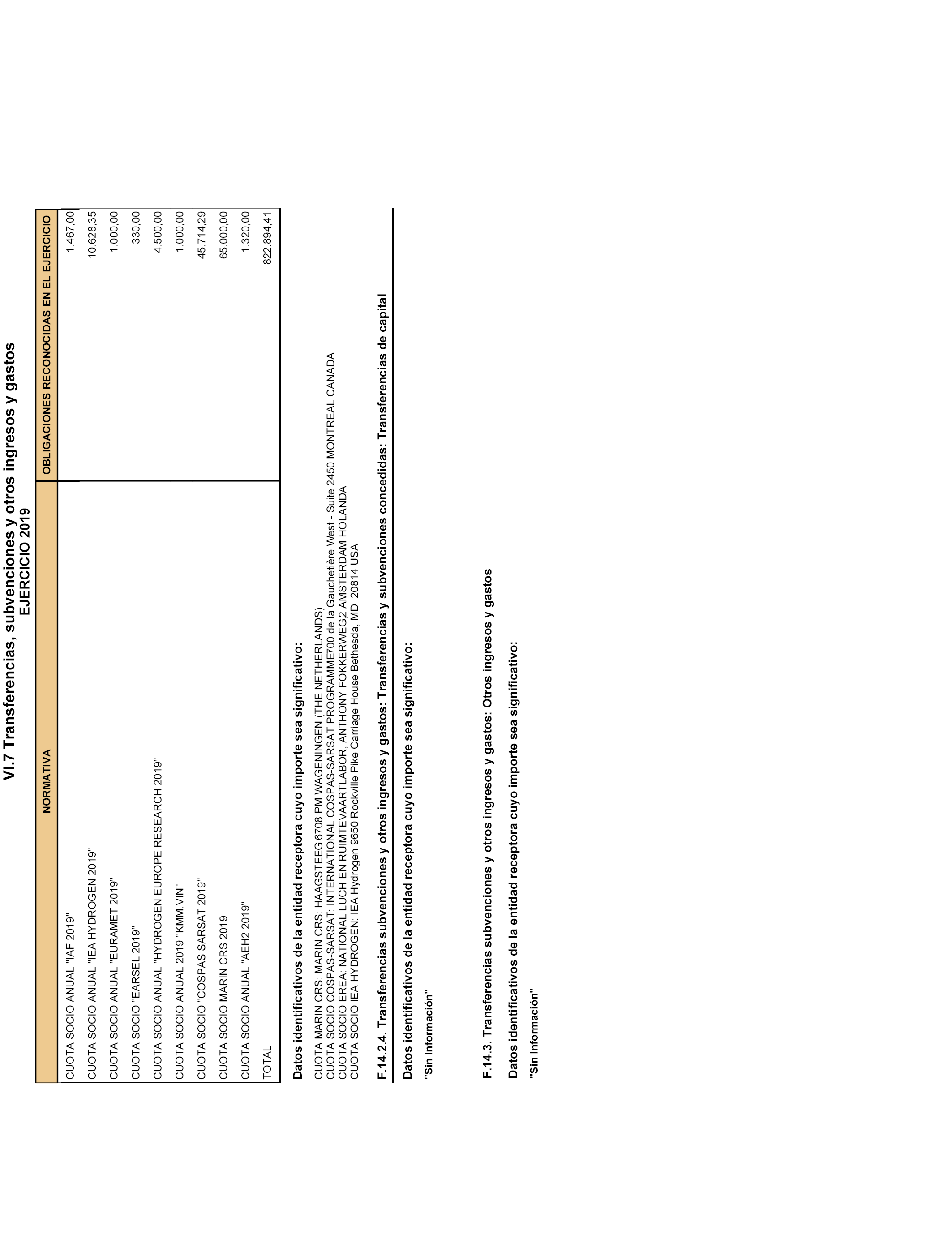 VI.7 Transferencias, subvenciones y otros ingresos y gastos
EJERCICIO 2019

| NORMATIVA | OBLIGACIONES RECONOCIDAS EN EL EJERCICIO |
|---|---|
| CUOTA SOCIO ANUAL "IAF 2019" | 1.467,00 |
| CUOTA SOCIO ANUAL "IEA HYDROGEN 2019" | 10.628,35 |
| CUOTA SOCIO ANUAL "EURAMET 2019" | 1.000,00 |
| CUOTA SOCIO "EARSEL 2019" | 330,00 |
| CUOTA SOCIO ANUAL "HYDROGEN EUROPE RESEARCH 2019" | 4.500,00 |
| CUOTA SOCIO ANUAL 2019 "KMM.VIN" | 1.000,00 |
| CUOTA SOCIO "COSPAS SARSAT 2019" | 45.714,29 |
| CUOTA SOCIO MARIN CRS 2019 | 65.000,00 |
| CUOTA SOCIO ANUAL "AEH2 2019" | 1.320,00 |
| TOTAL | 822.894,41 |

Datos identificativos de la entidad receptora cuyo importe sea significativo:

CUOTA MARIN CRS: MARIN CRS: HAAGSTEEG 6708 PM WAGENINGEN (THE NETHERLANDS)
CUOTA SOCIO COSPAS-SARSAT: INTERNATIONAL COSPAS-SARSAT PROGRAMME700 de la Gauchetière West - Suite 2450 MONTREAL CANADA
CUOTA SOCIO EREA: NATIONAL LUCH EN RUIMTEVAARTLABOR, ANTHONY FOKKERWEG2 AMSTERDAM HOLANDA
CUOTA SOCIO IEA HYDROGEN: IEA Hydrogen 9650 Rockville Pike Carriage House Bethesda, MD 20814 USA

F.14.2.4. Transferencias subvenciones y otros ingresos y gastos: Transferencias y subvenciones concedidas: Transferencias de capital

Datos identificativos de la entidad receptora cuyo importe sea significativo:

"Sin Información"

F.14.3. Transferencias subvenciones y otros ingresos y gastos: Otros ingresos y gastos

Datos identificativos de la entidad receptora cuyo importe sea significativo:

"Sin Información"